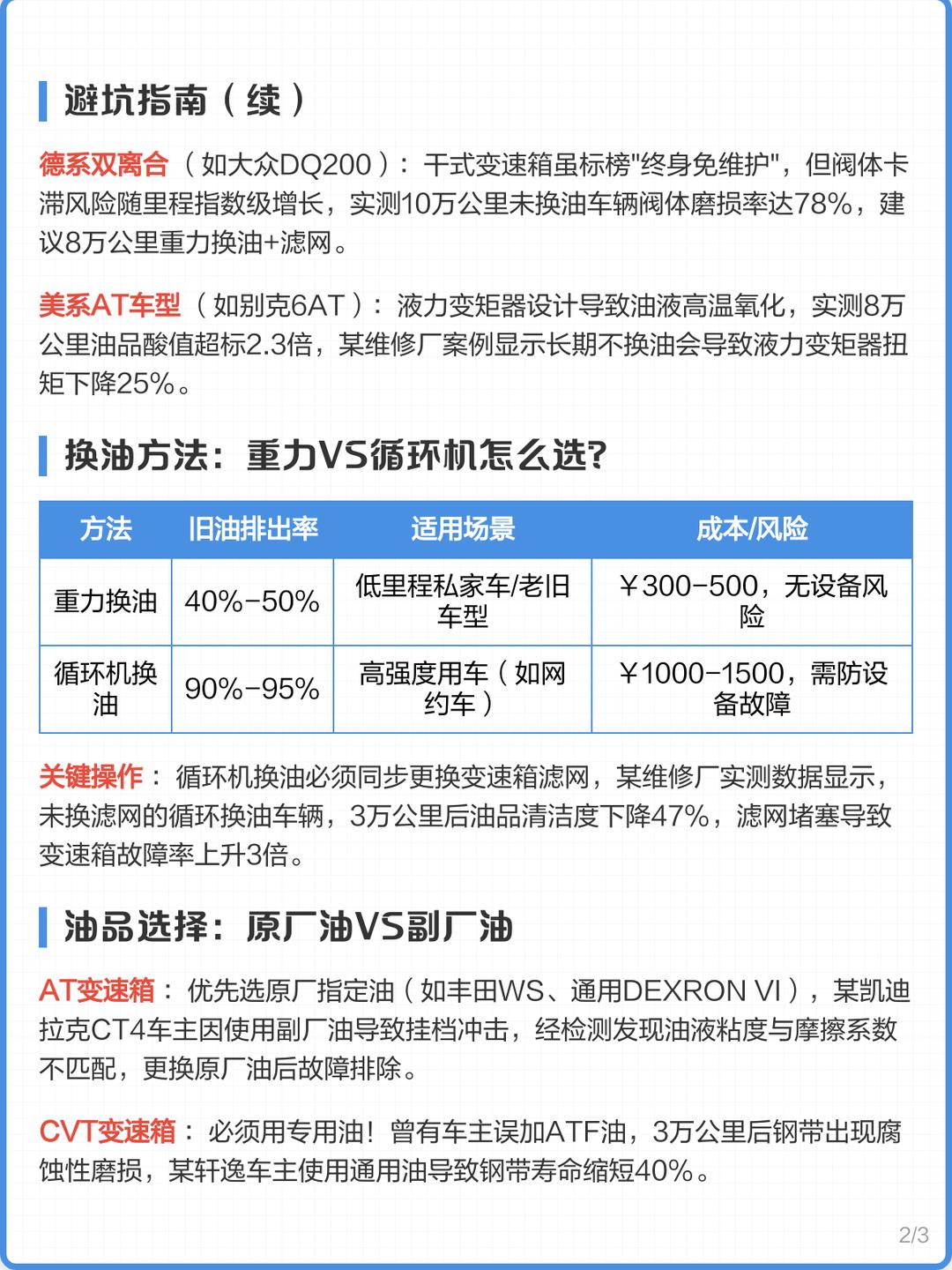 避坑指南（续）

德系双离合（如大众DQ200）：干式变速箱虽标榜"终身免维护"，但阀体卡滞风险随里程指数级增长，实测10万公里未换油车辆阀体磨损率达78%，建议8万公里重力换油+滤网。

美系AT车型（如别克6AT）：液力变矩器设计导致油液高温氧化，实测8万公里油品酸值超标2.3倍，某维修厂案例显示长期不换油会导致液力变矩器扭矩下降25%。

换油方法：重力VS循环机怎么选?

| 方法 | 旧油排出率 | 适用场景 | 成本/风险 |
|---|---|---|---|
| 重力换油 | 40%-50% | 低里程私家车/老旧车型 | ¥300-500，无设备风险 |
| 循环机换油 | 90%-95% | 高强度用车（如网约车） | ¥1000-1500，需防设备故障 |

关键操作：循环机换油必须同步更换变速箱滤网，某维修厂实测数据显示，未换滤网的循环换油车辆，3万公里后油品清洁度下降47%，滤网堵塞导致变速箱故障率上升3倍。

油品选择：原厂油VS副厂油

AT变速箱：优先选原厂指定油（如丰田WS、通用DEXRON VI），某凯迪拉克CT4车主因使用副厂油导致挂档冲击，经检测发现油液粘度与摩擦系数不匹配，更换原厂油后故障排除。

CVT变速箱：必须用专用油！曾有车主误加ATF油，3万公里后钢带出现腐蚀性磨损，某轩逸车主使用通用油导致钢带寿命缩短40%。

2/3